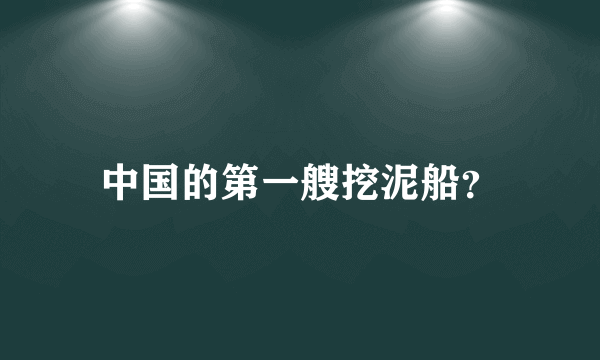 中国的第一艘挖泥船?